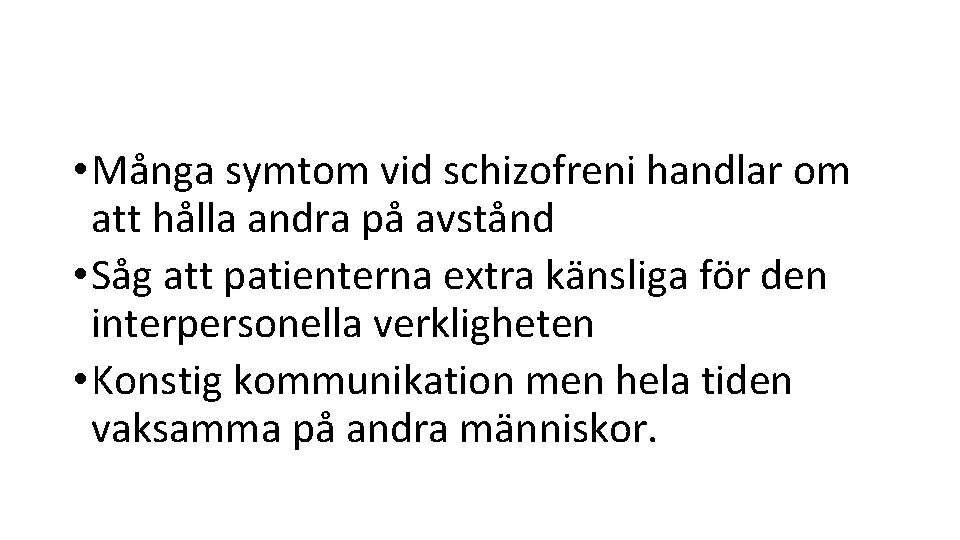 • Många symtom vid schizofreni handlar om att hålla andra på avstånd
• Såg att patienterna extra känsliga för den interpersonella verkligheten
• Konstig kommunikation men hela tiden vaksamma på andra människor.